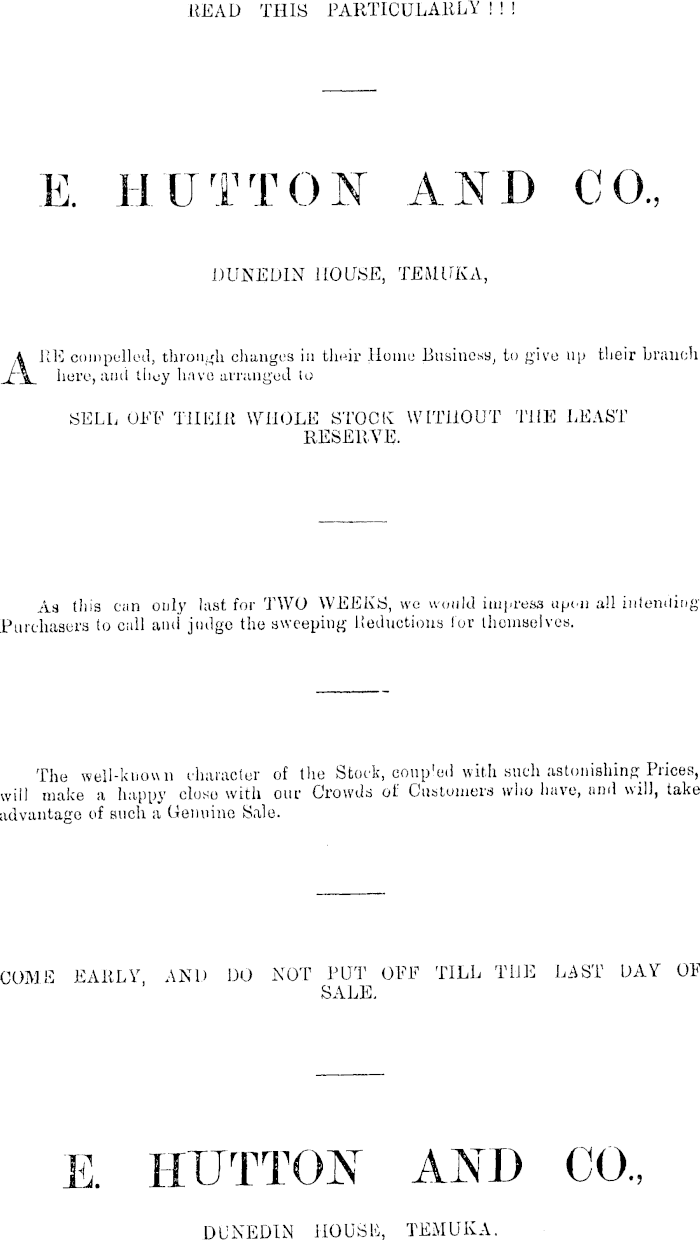 READ THIS PARTICULARLY ! ! !

E. HUTTON AND CO.,

DUNEDIN HOUSE, TEMUKA,

ARE compelled, through changes in their Home Business, to give up their branch here, and they have arranged to

SELL OFF THEIR WHOLE STOCK WITHOUT THE LEAST RESERVE.

As this can only last for TWO WEEKS, we would impress upon all intending Purchasers to call and judge the sweeping Reductions for themselves.

The well-known character of the Stock, coup'ed with such astonishing Prices, will make a happy close with our Crowds of Customers who have, and will, take advantage of such a Genuine Sale.

COME EARLY, AND DO NOT PUT OFF TILL THE LAST DAY OF SALE.

E. HUTTON AND CO.,

DUNEDIN HOUSE, TEMUKA.